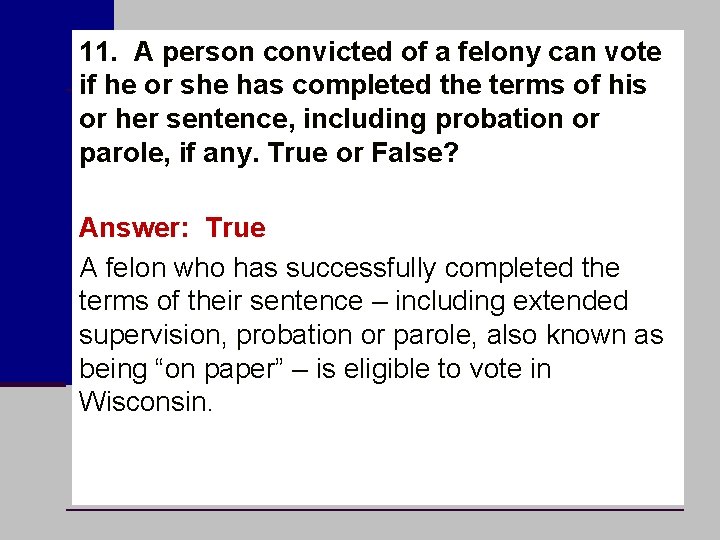 11. A person convicted of a felony can vote if he or she has completed the terms of his or her sentence, including probation or parole, if any. True or False?

Answer: True

A felon who has successfully completed the terms of their sentence – including extended supervision, probation or parole, also known as being “on paper” – is eligible to vote in Wisconsin.